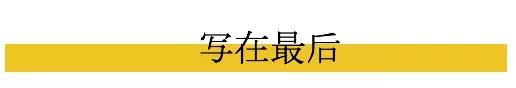 写在最后